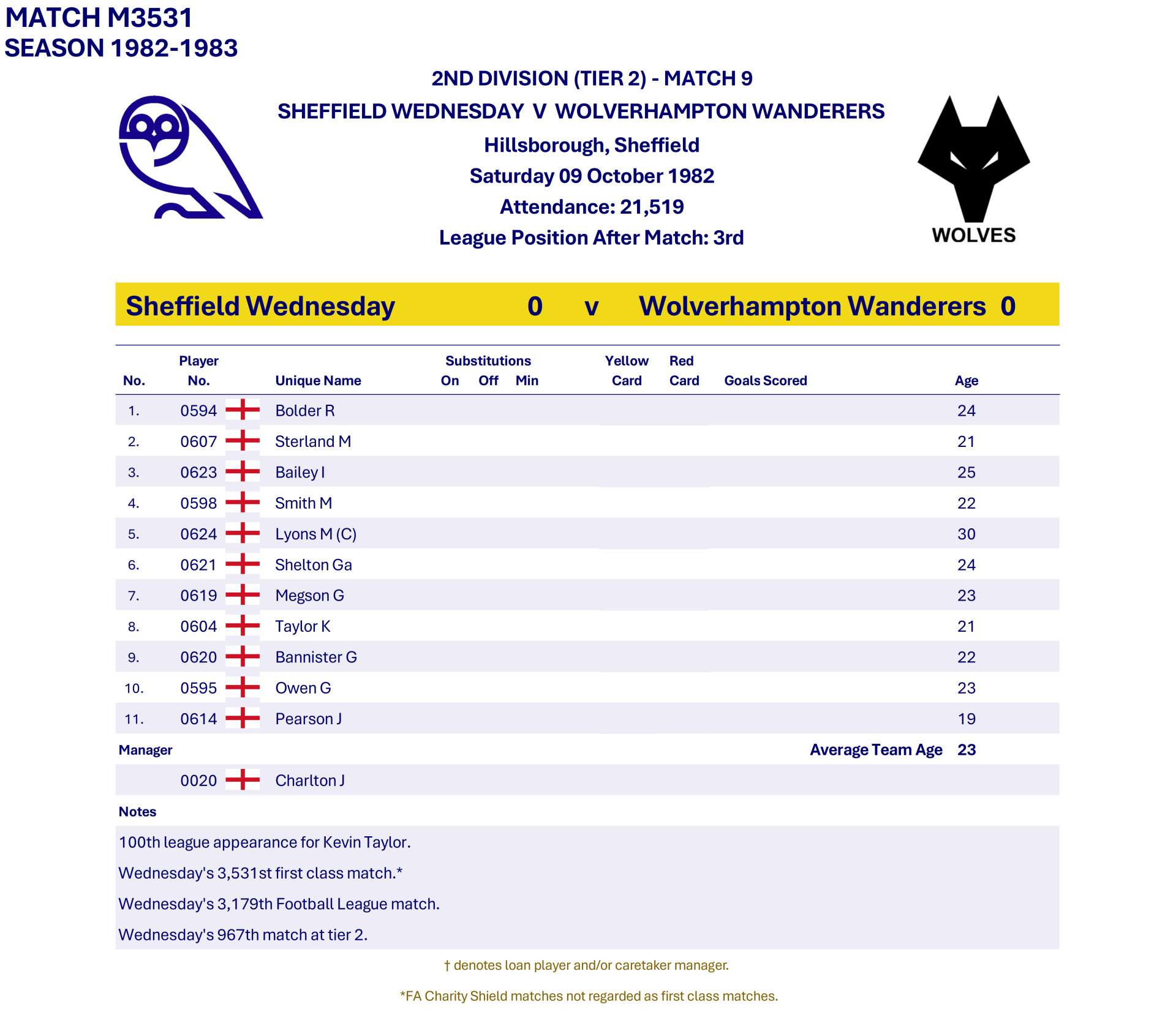 MATCH M3531
SEASON 1982-1983

2ND DIVISION (TIER 2) - MATCH 9

SHEFFIELD WEDNESDAY V WOLVERHAMPTON WANDERERS

Hillsborough, Sheffield

Saturday 09 October 1982

Attendance: 21,519

League Position After Match: 3rd

WOLVES

Sheffield Wednesday 0 v Wolverhampton Wanderers 0

| No. | Player No. | Unique Name | Substitutions On | Off | Min | Yellow Card | Red Card | Goals Scored | Age |
|---|---|---|---|---|---|---|---|---|---|
| 1. | 0594 | Bolder R | | | | | | | 24 |
| 2. | 0607 | Sterland M | | | | | | | 21 |
| 3. | 0623 | Bailey I | | | | | | | 25 |
| 4. | 0598 | Smith M | | | | | | | 22 |
| 5. | 0624 | Lyons M (C) | | | | | | | 30 |
| 6. | 0621 | Shelton Ga | | | | | | | 24 |
| 7. | 0619 | Megson G | | | | | | | 23 |
| 8. | 0604 | Taylor K | | | | | | | 21 |
| 9. | 0620 | Bannister G | | | | | | | 22 |
| 10. | 0595 | Owen G | | | | | | | 23 |
| 11. | 0614 | Pearson J | | | | | | | 19 |

Manager

Average Team Age 23

0020 Charlton J

Notes

100th league appearance for Kevin Taylor.

Wednesday's 3,531st first class match.*

Wednesday's 3,179th Football League match.

Wednesday's 967th match at tier 2.

† denotes loan player and/or caretaker manager.

*FA Charity Shield matches not regarded as first class matches.